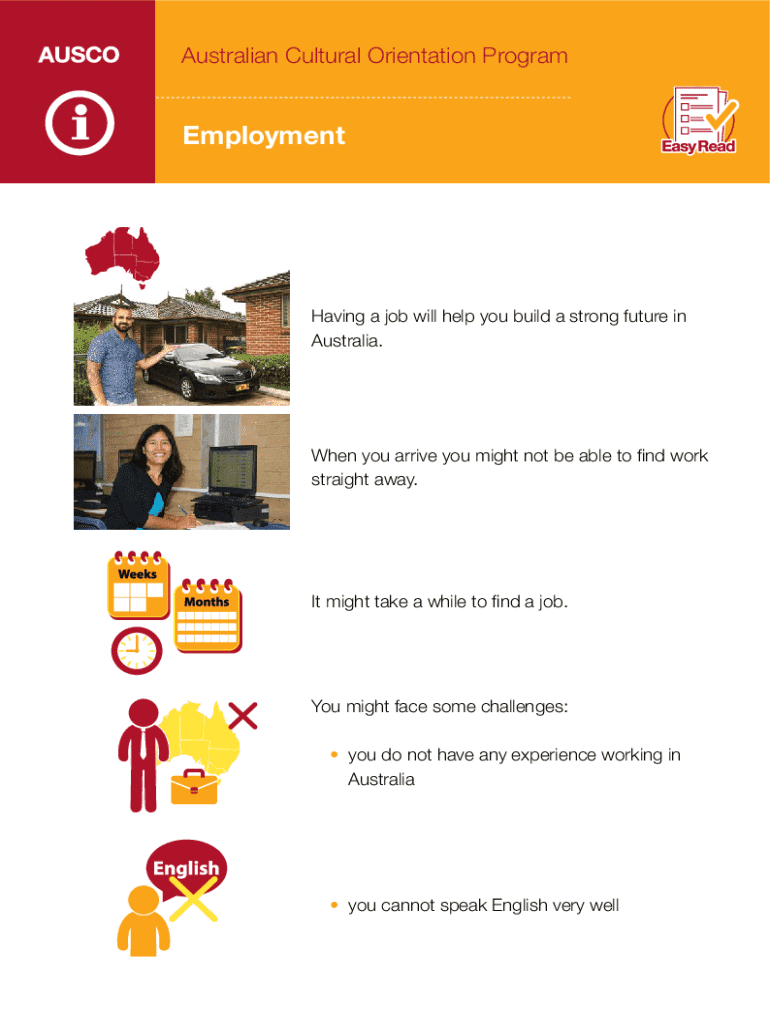 AUSCO

Australian Cultural Orientation Program

Employment

Easy Read

Having a job will help you build a strong future in Australia.

When you arrive you might not be able to find work straight away.

Weeks

Months

It might take a while to find a job.

You might face some challenges:

• you do not have any experience working in Australia

English

• you cannot speak English very well